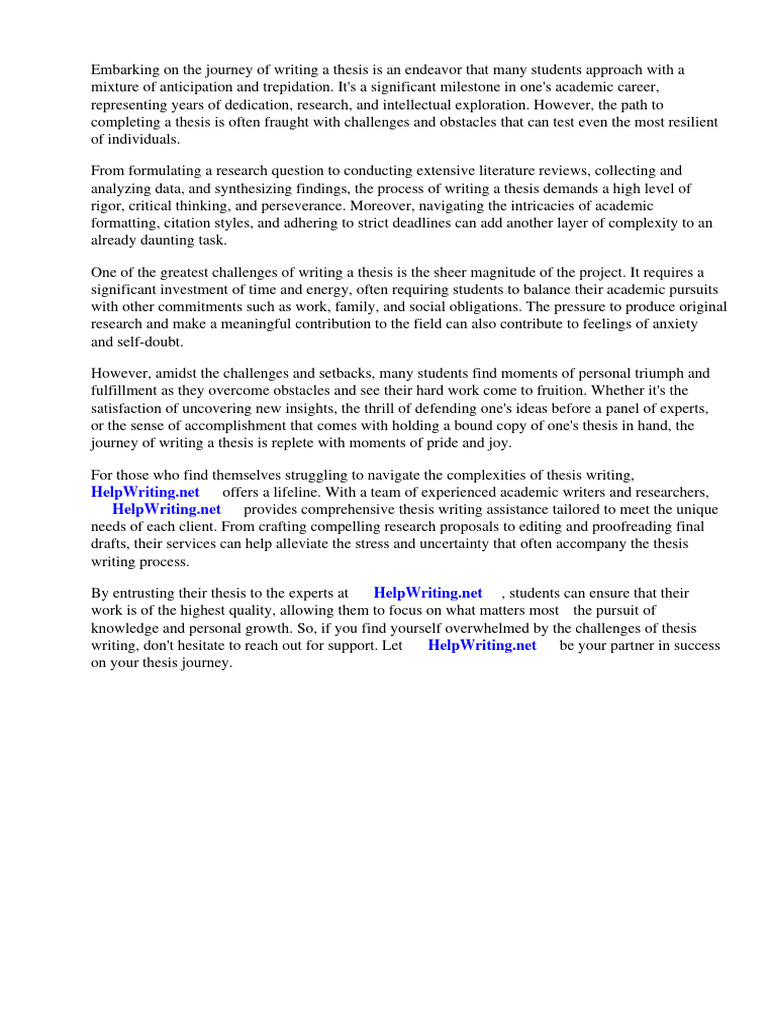 Embarking on the journey of writing a thesis is an endeavor that many students approach with a mixture of anticipation and trepidation. It's a significant milestone in one's academic career, representing years of dedication, research, and intellectual exploration. However, the path to completing a thesis is often fraught with challenges and obstacles that can test even the most resilient of individuals.

From formulating a research question to conducting extensive literature reviews, collecting and analyzing data, and synthesizing findings, the process of writing a thesis demands a high level of rigor, critical thinking, and perseverance. Moreover, navigating the intricacies of academic formatting, citation styles, and adhering to strict deadlines can add another layer of complexity to an already daunting task.

One of the greatest challenges of writing a thesis is the sheer magnitude of the project. It requires a significant investment of time and energy, often requiring students to balance their academic pursuits with other commitments such as work, family, and social obligations. The pressure to produce original research and make a meaningful contribution to the field can also contribute to feelings of anxiety and self-doubt.

However, amidst the challenges and setbacks, many students find moments of personal triumph and fulfillment as they overcome obstacles and see their hard work come to fruition. Whether it's the satisfaction of uncovering new insights, the thrill of defending one's ideas before a panel of experts, or the sense of accomplishment that comes with holding a bound copy of one's thesis in hand, the journey of writing a thesis is replete with moments of pride and joy.

For those who find themselves struggling to navigate the complexities of thesis writing, HelpWriting.net offers a lifeline. With a team of experienced academic writers and researchers, HelpWriting.net provides comprehensive thesis writing assistance tailored to meet the unique needs of each client. From crafting compelling research proposals to editing and proofreading final drafts, their services can help alleviate the stress and uncertainty that often accompany the thesis writing process.

By entrusting their thesis to the experts at HelpWriting.net , students can ensure that their work is of the highest quality, allowing them to focus on what matters most the pursuit of knowledge and personal growth. So, if you find yourself overwhelmed by the challenges of thesis writing, don't hesitate to reach out for support. Let HelpWriting.net be your partner in success on your thesis journey.